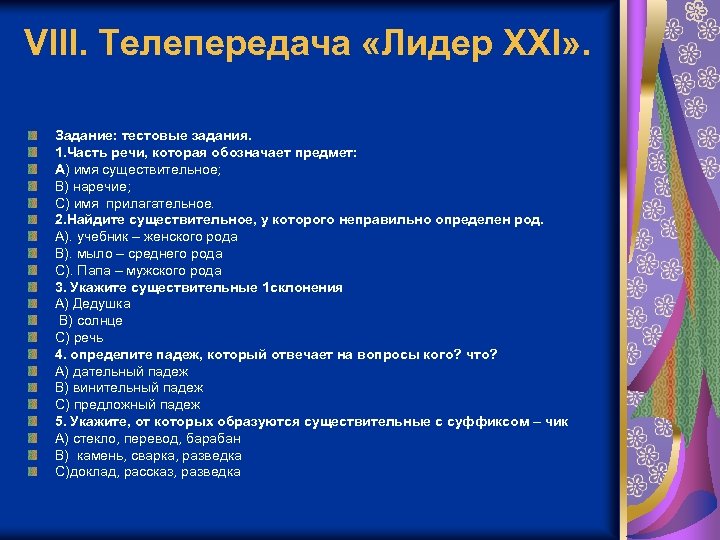 VIII. Телепередача «Лидер XXI».

Задание: тестовые задания.
1.Часть речи, которая обозначает предмет:
А) имя существительное;
В) наречие;
С) имя прилагательное.
2.Найдите существительное, у которого неправильно определен род.
А). учебник – женского рода
В). мыло – среднего рода
С). Папа – мужского рода
3. Укажите существительные 1склонения
А) Дедушка
В) солнце
С) речь
4. определите падеж, который отвечает на вопросы кого? что?
А) дательный падеж
В) винительный падеж
С) предложный падеж
5. Укажите, от которых образуются существительные с суффиксом – чик
А) стекло, перевод, барабан
В) камень, сварка, разведка
С)доклад, рассказ, разведка